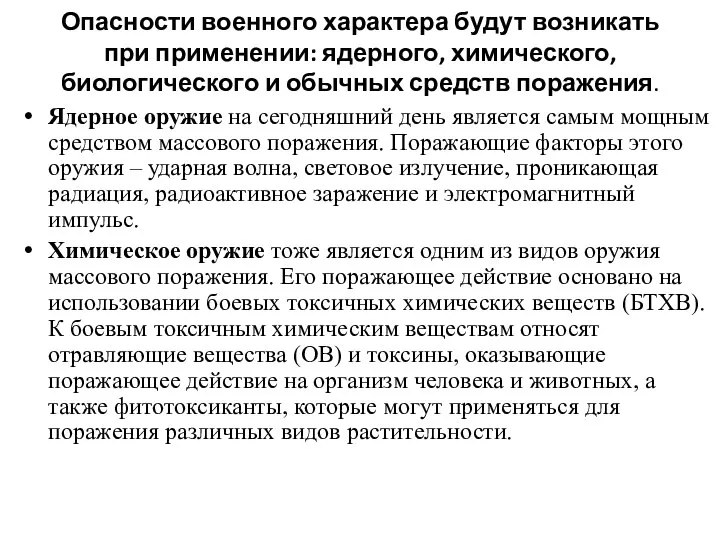 Опасности военного характера будут возникать при применении: ядерного, химического, биологического и обычных средств поражения.

• Ядерное оружие на сегодняшний день является самым мощным средством массового поражения. Поражающие факторы этого оружия – ударная волна, световое излучение, проникающая радиация, радиоактивное заражение и электромагнитный импульс.

• Химическое оружие тоже является одним из видов оружия массового поражения. Его поражающее действие основано на использовании боевых токсичных химических веществ (БТХВ). К боевым токсичным химическим веществам относят отравляющие вещества (ОВ) и токсины, оказывающие поражающее действие на организм человека и животных, а также фитотоксиканты, которые могут применяться для поражения различных видов растительности.